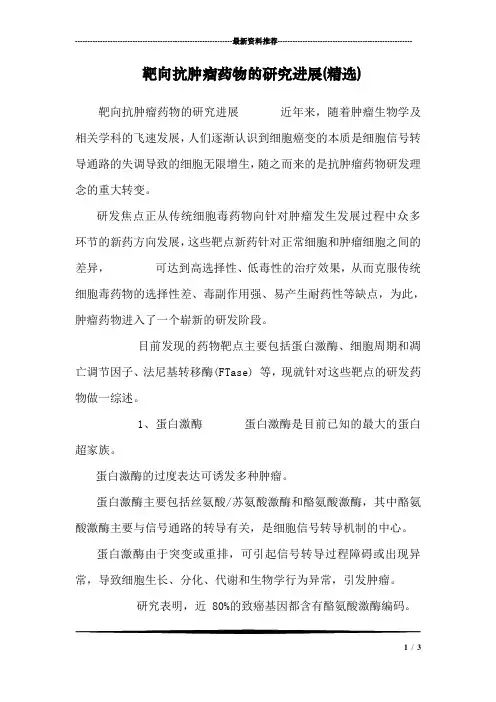 最新资料推荐

靶向抗肿瘤药物的研究进展(精选)

靶向抗肿瘤药物的研究进展　　近年来，随着肿瘤生物学及相关学科的飞速发展，人们逐渐认识到细胞癌变的本质是细胞信号转导通路的失调导致的细胞无限增生，随之而来的是抗肿瘤药物研发理念的重大转变。

研发焦点正从传统细胞毒药物向针对肿瘤发生发展过程中众多环节的新药方向发展，这些靶点新药针对正常细胞和肿瘤细胞之间的差异，　　可达到高选择性、低毒性的治疗效果，从而克服传统细胞毒药物的选择性差、毒副作用强、易产生耐药性等缺点，为此，肿瘤药物进入了一个崭新的研发阶段。

目前发现的药物靶点主要包括蛋白激酶、细胞周期和凋亡调节因子、法尼基转移酶(FTase) 等，现就针对这些靶点的研发药物做一综述。

1、蛋白激酶　　蛋白激酶是目前已知的最大的蛋白超家族。

蛋白激酶的过度表达可诱发多种肿瘤。

蛋白激酶主要包括丝氨酸/苏氨酸激酶和酪氨酸激酶，其中酪氨酸激酶主要与信号通路的转导有关，是细胞信号转导机制的中心。

蛋白激酶由于突变或重排，可引起信号转导过程障碍或出现异常，导致细胞生长、分化、代谢和生物学行为异常，引发肿瘤。

研究表明，近 80%的致癌基因都含有酪氨酸激酶编码。

1 / 3